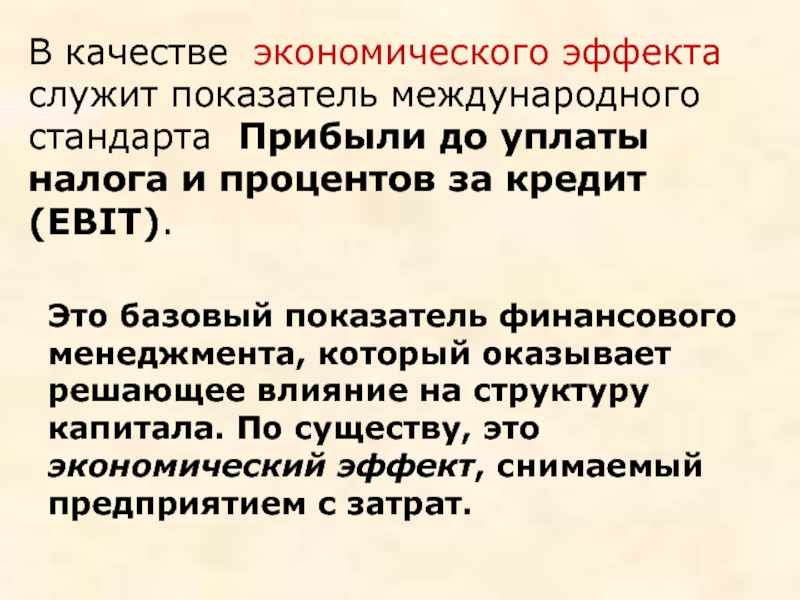 В качестве экономического эффекта служит показатель международного стандарта Прибыли до уплаты налога и процентов за кредит (EBIT).

Это базовый показатель финансового менеджмента, который оказывает решающее влияние на структуру капитала. По существу, это экономический эффект, снимаемый предприятием с затрат.